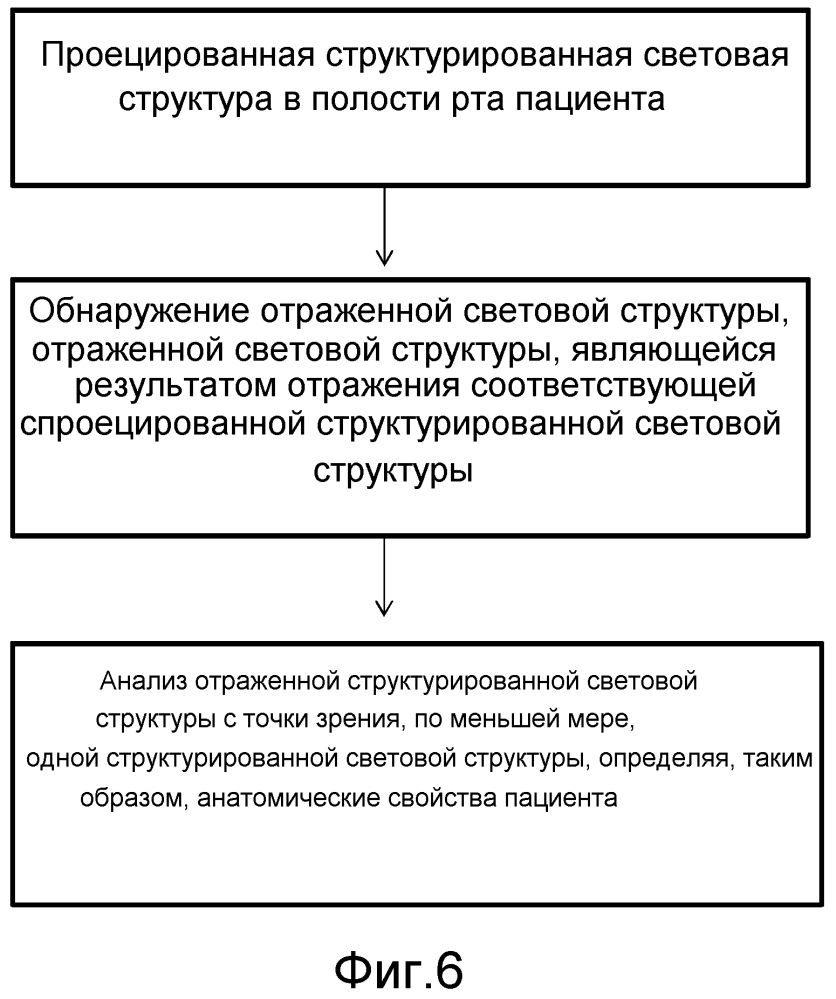 Проецированная структурированная световая структура в полости рта пациента

Обнаружение отраженной световой структуры, отраженной световой структуры, являющейся результатом отражения соответствующей спроецированной структурированной световой структуры

Анализ отраженной структурированной световой структуры с точки зрения, по меньшей мере, одной структурированной световой структуры, определяя, таким образом, анатомические свойства пациента

Фиг.6